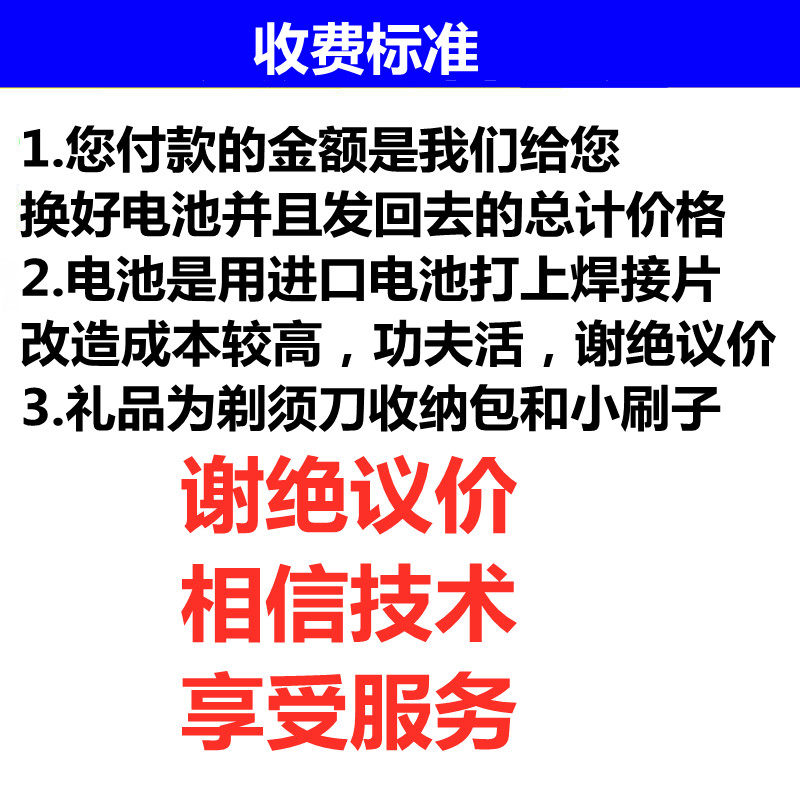 收费标准

1.您付款的金额是我们给您换好电池并且发回去的总计价格
2.电池是用进口电池打上焊接片改造成本较高，功夫活，谢绝议价
3.礼品为剃须刀收纳包和小刷子

谢绝议价
相信技术
享受服务